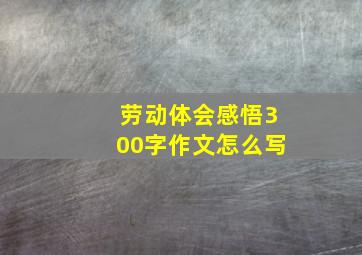 劳动体会感悟300字作文怎么写